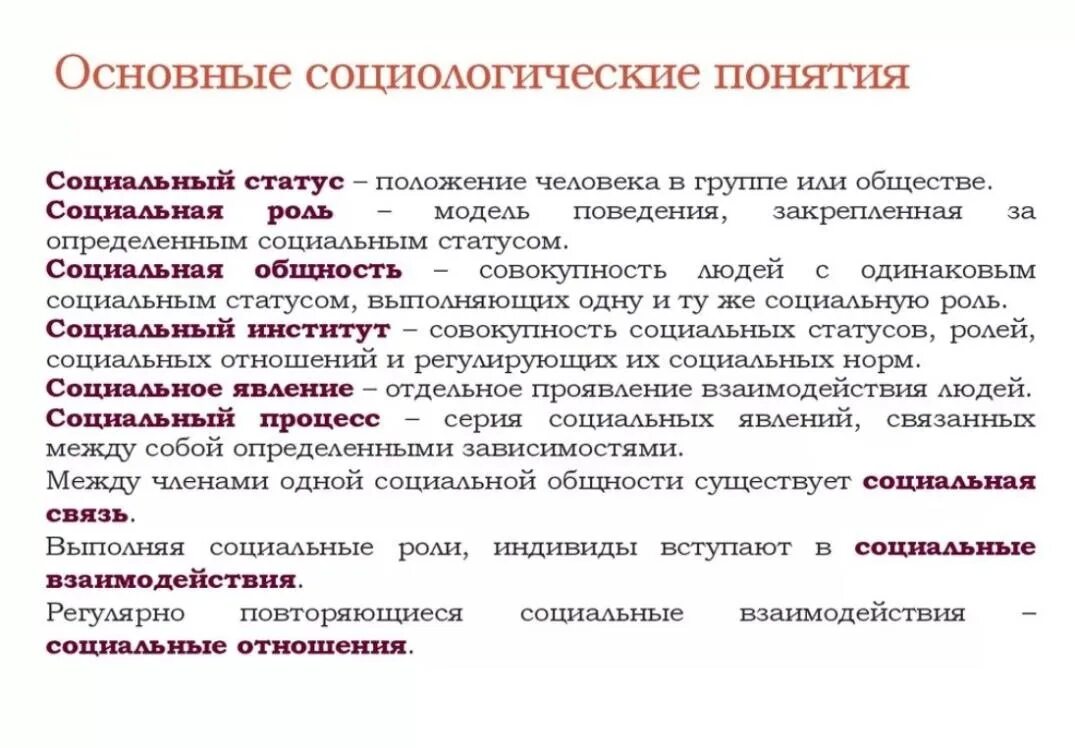 Основные социологические понятия

Социальный статус – положение человека в группе или обществе.
Социальная роль – модель поведения, закрепленная за определенным социальным статусом.
Социальная общность – совокупность людей с одинаковым социальным статусом, выполняющих одну и ту же социальную роль.
Социальный институт – совокупность социальных статусов, ролей, социальных отношений и регулирующих их социальных норм.
Социальное явление – отдельное проявление взаимодействия людей.
Социальный процесс – серия социальных явлений, связанных между собой определенными зависимостями.

Между членами одной социальной общности существует социальная связь.

Выполняя социальные роли, индивиды вступают в социальные взаимодействия.

Регулярно повторяющиеся социальные взаимодействия – социальные отношения.